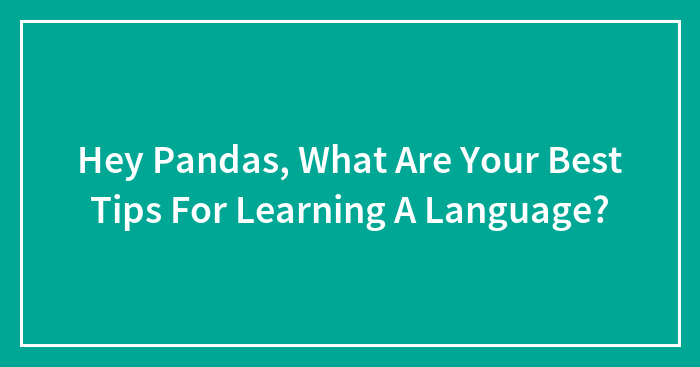 Hey Pandas, What Are Your Best Tips For Learning A Language?